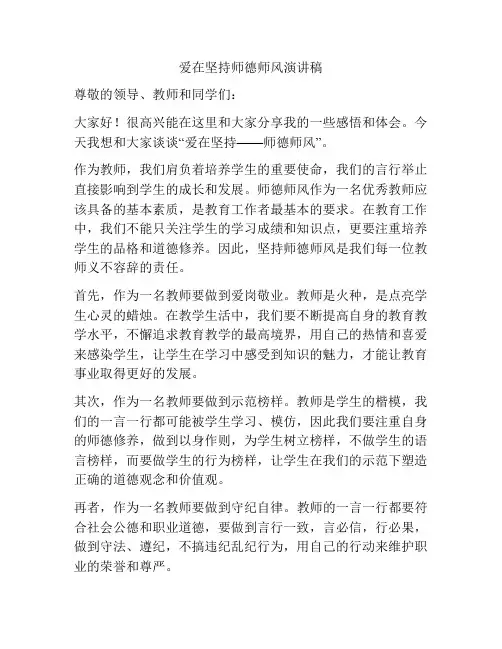 爱在坚持师德师风演讲稿

尊敬的领导、教师和同学们：

大家好！很高兴能在这里和大家分享我的一些感悟和体会。今天我想和大家谈谈“爱在坚持——师德师风”。

作为教师，我们肩负着培养学生的重要使命，我们的言行举止直接影响到学生的成长和发展。师德师风作为一名优秀教师应该具备的基本素质，是教育工作者最基本的要求。在教育工作中，我们不能只关注学生的学习成绩和知识点，更要注重培养学生的品格和道德修养。因此，坚持师德师风是我们每一位教师义不容辞的责任。

首先，作为一名教师要做到爱岗敬业。教师是火种，是点亮学生心灵的蜡烛。在教学生活中，我们要不断提高自身的教育教学水平，不懈追求教育教学的最高境界，用自己的热情和喜爱来感染学生，让学生在学习中感受到知识的魅力，才能让教育事业取得更好的发展。

其次，作为一名教师要做到示范榜样。教师是学生的楷模，我们的一言一行都可能被学生学习、模仿，因此我们要注重自身的师德修养，做到以身作则，为学生树立榜样，不做学生的语言榜样，而要做学生的行为榜样，让学生在我们的示范下塑造正确的道德观念和价值观。

再者，作为一名教师要做到守纪自律。教师的一言一行都要符合社会公德和职业道德，要做到言行一致，言必信，行必果，做到守法、遵纪，不搞违纪乱纪行为，用自己的行动来维护职业的荣誉和尊严。